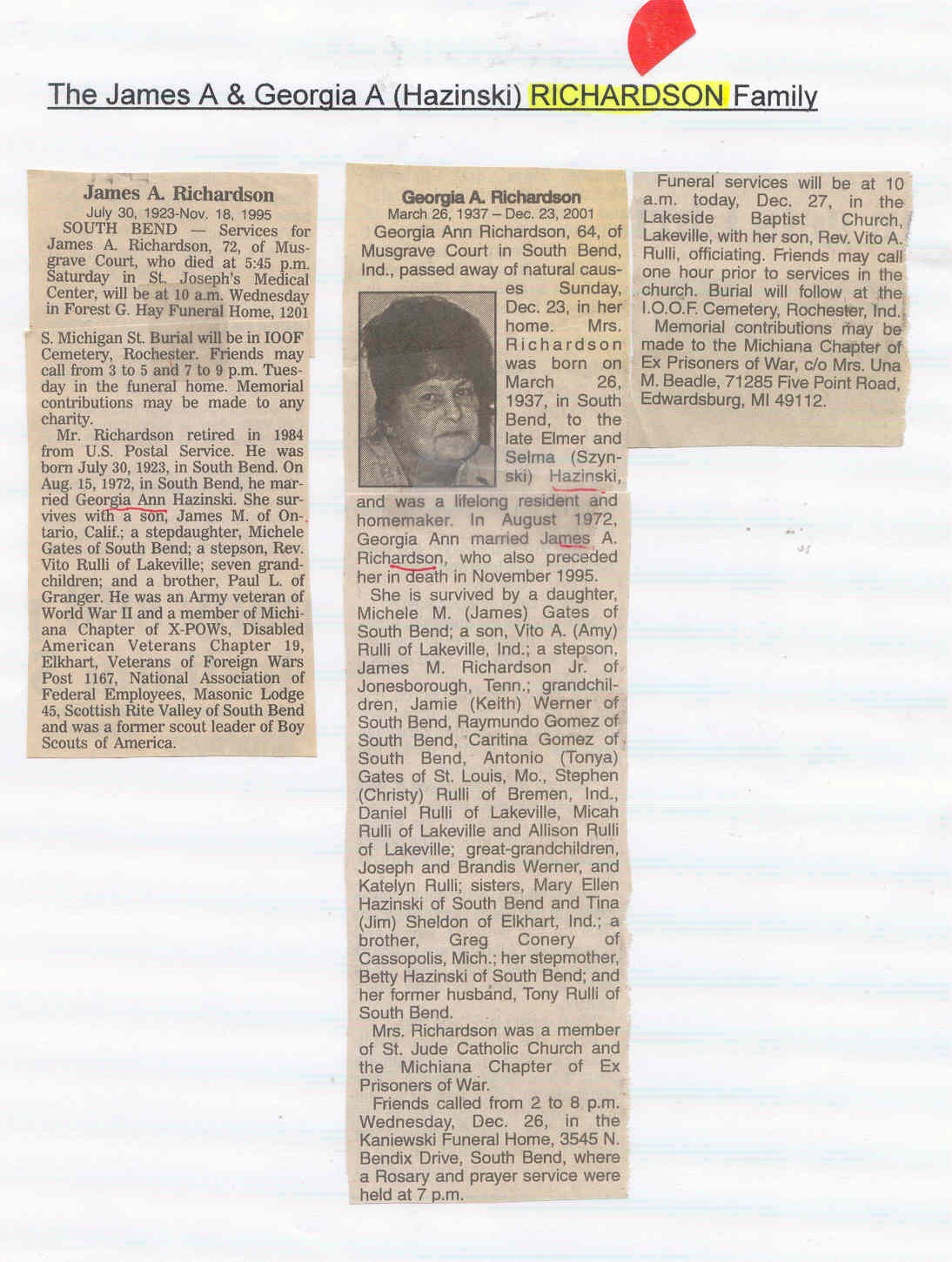 The James A & Georgia A (Hazinski) RICHARDSON Family

James A. Richardson
July 30, 1923-Nov. 18, 1995

SOUTH BEND — Services for James A. Richardson, 72, of Musgrave Court, who died at 5:45 p.m. Saturday in St. Joseph's Medical Center, will be at 10 a.m. Wednesday in Forest G. Hay Funeral Home, 1201 S. Michigan St. Burial will be in IOOF Cemetery, Rochester. Friends may call from 3 to 5 and 7 to 9 p.m. Tuesday in the funeral home. Memorial contributions may be made to any charity.

Mr. Richardson retired in 1984 from U.S. Postal Service. He was born July 30, 1923, in South Bend. On Aug. 15, 1972, in South Bend, he married Georgia Ann Hazinski. She survives with a son, James M. of Ontario, Calif.; a stepdaughter, Michele Gates of South Bend; a stepson, Rev. Vito Rulli of Lakeville; seven grandchildren; and a brother, Paul L. of Granger. He was an Army veteran of World War II and a member of Michiana Chapter of X-POWs, Disabled American Veterans Chapter 19, Elkhart, Veterans of Foreign Wars Post 1167, National Association of Federal Employees, Masonic Lodge 45, Scottish Rite Valley of South Bend and was a former scout leader of Boy Scouts of America.

Georgia A. Richardson
March 26, 1937 – Dec. 23, 2001

Georgia Ann Richardson, 64, of Musgrave Court in South Bend, Ind., passed away of natural causes Sunday, Dec. 23, in her home. Mrs. Richardson was born on March 26, 1937, in South Bend, to the late Elmer and Selma (Szynski) Hazinski, and was a lifelong resident and homemaker. In August 1972, Georgia Ann married James A. Richardson, who also preceded her in death in November 1995.

She is survived by a daughter, Michele M. (James) Gates of South Bend; a son, Vito A. (Amy) Rulli of Lakeville, Ind.; a stepson, James M. Richardson Jr. of Jonesborough, Tenn.; grandchildren, Jamie (Keith) Werner of South Bend, Raymundo Gomez of South Bend, Caritina Gomez of South Bend, Antonio (Tonya) Gates of St. Louis, Mo., Stephen (Christy) Rulli of Bremen, Ind., Daniel Rulli of Lakeville, Micah Rulli of Lakeville and Allison Rulli of Lakeville; great-grandchildren, Joseph and Brandis Werner, and Katelyn Rulli; sisters, Mary Ellen Hazinski of South Bend and Tina (Jim) Sheldon of Elkhart, Ind.; a brother, Greg Conery of Cassopolis, Mich.; her stepmother, Betty Hazinski of South Bend; and her former husband, Tony Rulli of South Bend.

Mrs. Richardson was a member of St. Jude Catholic Church and the Michiana Chapter of Ex Prisoners of War.

Friends called from 2 to 8 p.m. Wednesday, Dec. 26, in the Kaniewski Funeral Home, 3545 N. Bendix Drive, South Bend, where a Rosary and prayer service were held at 7 p.m.

Funeral services will be at 10 a.m. today, Dec. 27, in the Lakeside Baptist Church, Lakeville, with her son, Rev. Vito A. Rulli, officiating. Friends may call one hour prior to services in the church. Burial will follow at the I.O.O.F. Cemetery, Rochester, Ind.

Memorial contributions may be made to the Michiana Chapter of Ex Prisoners of War, c/o Mrs. Una M. Beadle, 71285 Five Point Road, Edwardsburg, MI 49112.